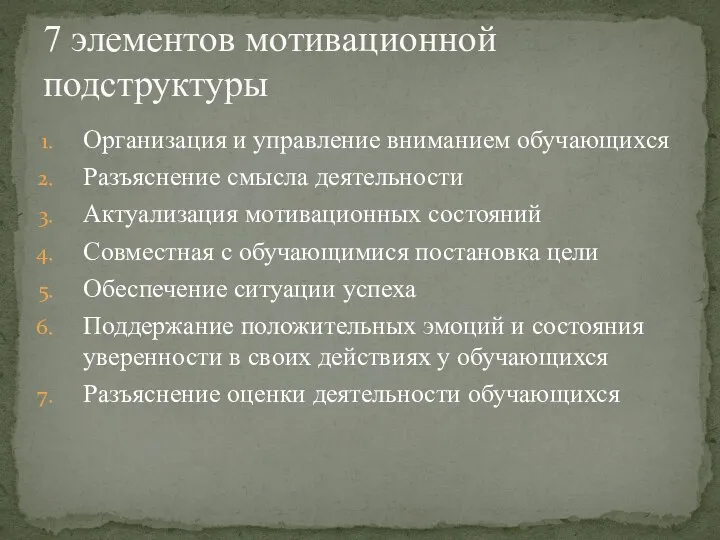 7 элементов мотивационной подструктуры

1. Организация и управление вниманием обучающихся
2. Разъяснение смысла деятельности
3. Актуализация мотивационных состояний
4. Совместная с обучающимися постановка цели
5. Обеспечение ситуации успеха
6. Поддержание положительных эмоций и состояния уверенности в своих действиях у обучающихся
7. Разъяснение оценки деятельности обучающихся